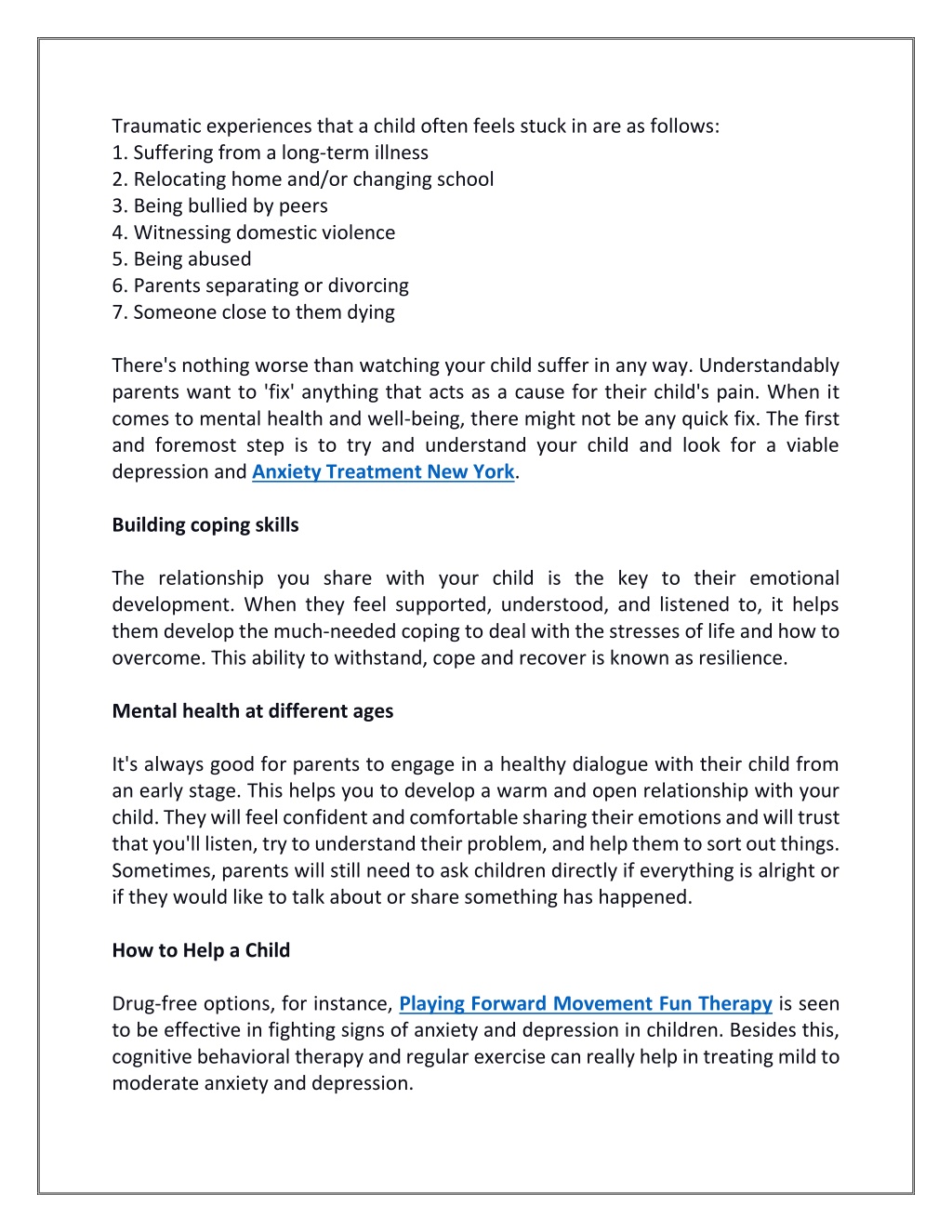 Traumatic experiences that a child often feels stuck in are as follows:
1. Suffering from a long-term illness
2. Relocating home and/or changing school
3. Being bullied by peers
4. Witnessing domestic violence
5. Being abused
6. Parents separating or divorcing
7. Someone close to them dying

There's nothing worse than watching your child suffer in any way. Understandably parents want to 'fix' anything that acts as a cause for their child's pain. When it comes to mental health and well-being, there might not be any quick fix. The first and foremost step is to try and understand your child and look for a viable depression and Anxiety Treatment New York.

Building coping skills

The relationship you share with your child is the key to their emotional development. When they feel supported, understood, and listened to, it helps them develop the much-needed coping to deal with the stresses of life and how to overcome. This ability to withstand, cope and recover is known as resilience.

Mental health at different ages

It's always good for parents to engage in a healthy dialogue with their child from an early stage. This helps you to develop a warm and open relationship with your child. They will feel confident and comfortable sharing their emotions and will trust that you'll listen, try to understand their problem, and help them to sort out things. Sometimes, parents will still need to ask children directly if everything is alright or if they would like to talk about or share something has happened.

How to Help a Child

Drug-free options, for instance, Playing Forward Movement Fun Therapy is seen to be effective in fighting signs of anxiety and depression in children. Besides this, cognitive behavioral therapy and regular exercise can really help in treating mild to moderate anxiety and depression.